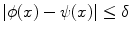 $|\phi(x) - \psi(x)| \leq \delta$